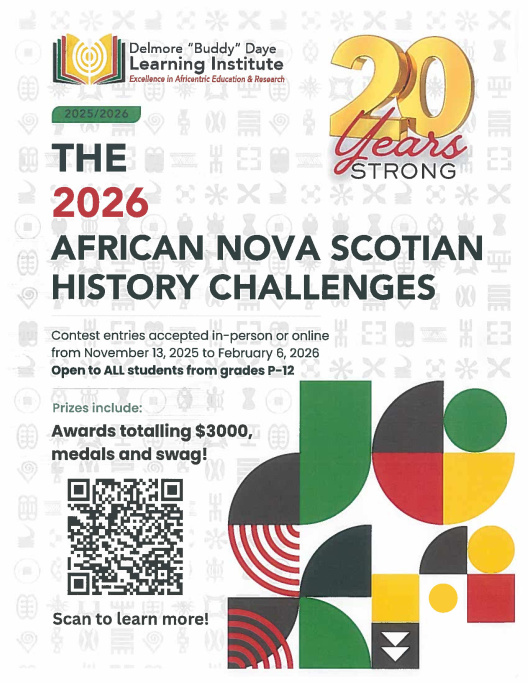 Delmore "Buddy" Daye
Learning Institute
Excellence in Africentric Education & Research

20 Years STRONG

2025/2026

THE
2026
AFRICAN NOVA SCOTIAN HISTORY CHALLENGES

Contest entries accepted in-person or online from November 13, 2025 to February 6, 2026

Open to ALL students from grades P-12

Prizes include:

Awards totalling $3000, medals and swag!

Scan to learn more!